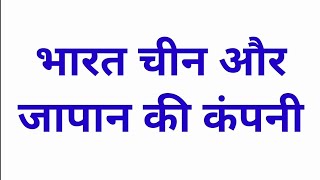 भारत चीन और
जापान की कंपनी